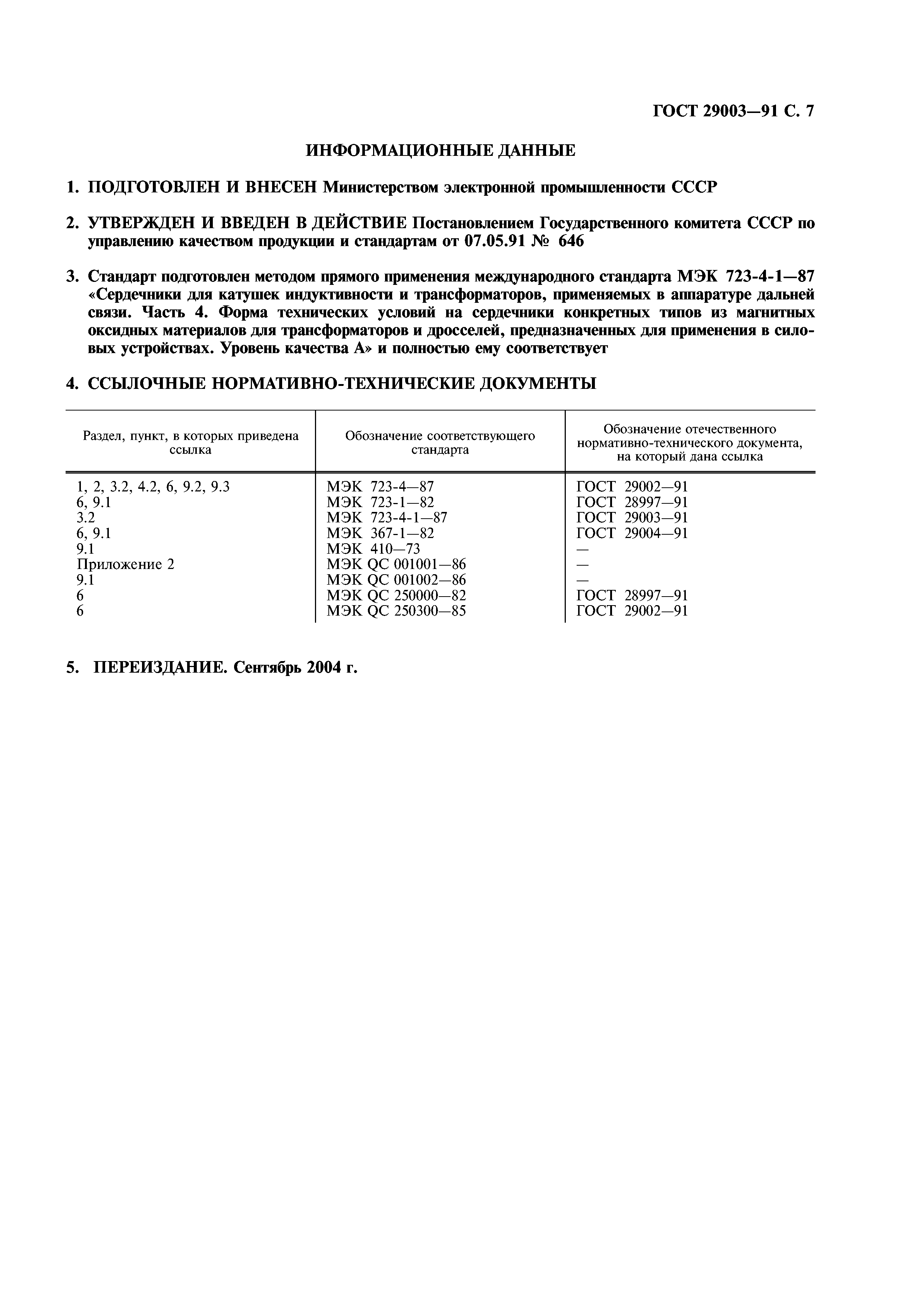 ГОСТ 29003—91 С. 7

ИНФОРМАЦИОННЫЕ ДАННЫЕ

1. ПОДГОТОВЛЕН И ВНЕСЕН Министерством электронной промышленности СССР

2. УТВЕРЖДЕН И ВВЕДЕН В ДЕЙСТВИЕ Постановлением Государственного комитета СССР по управлению качеством продукции и стандартам от 07.05.91 № 646

3. Стандарт подготовлен методом прямого применения международного стандарта МЭК 723-4-1—87 «Сердечники для катушек индуктивности и трансформаторов, применяемых в аппаратуре дальней связи. Часть 4. Форма технических условий на сердечники конкретных типов из магнитных оксидных материалов для трансформаторов и дросселей, предназначенных для применения в силовых устройствах. Уровень качества А» и полностью ему соответствует

4. ССЫЛОЧНЫЕ НОРМАТИВНО-ТЕХНИЧЕСКИЕ ДОКУМЕНТЫ

| Раздел, пункт, в которых приведена ссылка | Обозначение соответствующего стандарта | Обозначение отечественного нормативно-технического документа, на который дана ссылка |
|---|---|---|
| 1, 2, 3.2, 4.2, 6, 9.2, 9.3 | МЭК 723-4—87 | ГОСТ 29002—91 |
| 6, 9.1 | МЭК 723-1—82 | ГОСТ 28997—91 |
| 3.2 | МЭК 723-4-1—87 | ГОСТ 29003—91 |
| 6, 9.1 | МЭК 367-1—82 | ГОСТ 29004—91 |
| 9.1 | МЭК 410—73 | — |
| Приложение 2 | МЭК QC 001001—86 | — |
| 9.1 | МЭК QC 001002—86 | — |
| 6 | МЭК QC 250000—82 | ГОСТ 28997—91 |
| 6 | МЭК QC 250300—85 | ГОСТ 29002—91 |

5. ПЕРЕИЗДАНИЕ. Сентябрь 2004 г.